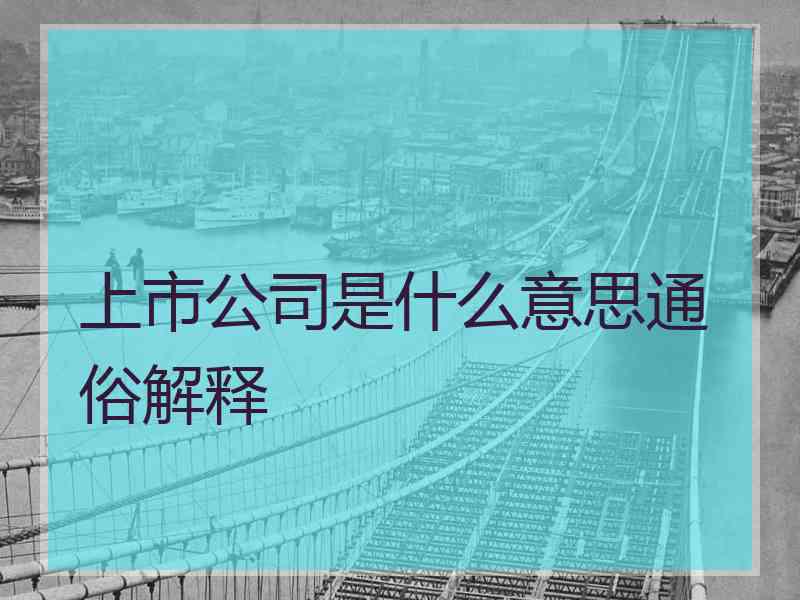 上市公司是什么意思通俗解释